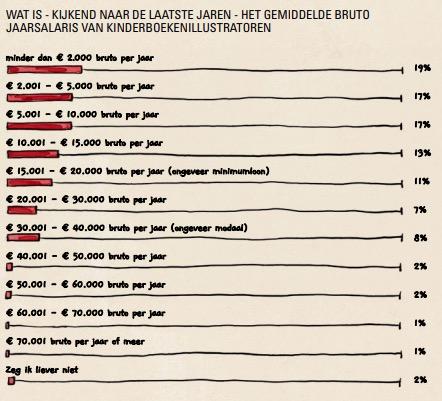 WAT IS - KIJKEND NAAR DE LAATSTE JAREN - HET GEMIDDELDE BRUTO JAARSALARIS VAN KINDERBOEKENILLUSTRATOREN

minder dan € 2.000 bruto per jaar
19%

€ 2.001 - € 5.000 bruto per jaar
17%

€ 5.001 - € 10.000 bruto per jaar
17%

€ 10.001 - € 15.000 bruto per jaar
13%

€ 15.001 - € 20.000 bruto per jaar (ongeveer minimumloon)
11%

€ 20.001 - € 30.000 bruto per jaar
7%

€ 30.001 - € 40.000 bruto per jaar (ongeveer modaal)
8%

€ 40.001 - € 50.000 bruto per jaar
2%

€ 50.001 - € 60.000 bruto per jaar
2%

€ 60.001 - € 70.000 bruto per jaar
1%

€ 70.001 bruto per jaar of meer
1%

Zeg ik liever niet
2%